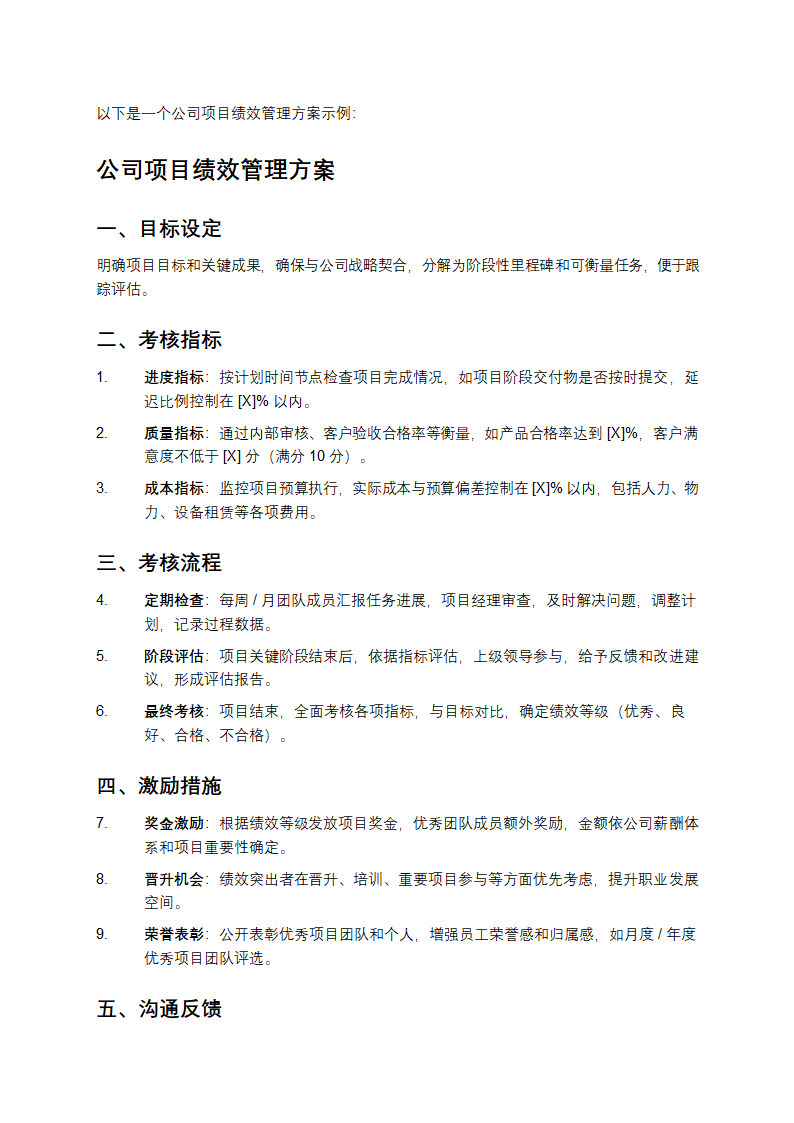 以下是一个公司项目绩效管理方案示例:

公司项目绩效管理方案

一、目标设定

明确项目目标和关键成果，确保与公司战略契合，分解为阶段性里程碑和可衡量任务，便于跟踪评估。

二、考核指标

1. 进度指标：按计划时间节点检查项目完成情况，如项目阶段交付物是否按时提交，延迟比例控制在 [X]% 以内。

2. 质量指标：通过内部审核、客户验收合格率等衡量，如产品合格率达到 [X]%，客户满意度不低于 [X] 分（满分 10 分）。

3. 成本指标：监控项目预算执行，实际成本与预算偏差控制在 [X]% 以内，包括人力、物力、设备租赁等各项费用。

三、考核流程

4. 定期检查：每周 / 月团队成员汇报任务进展，项目经理审查，及时解决问题，调整计划，记录过程数据。

5. 阶段评估：项目关键阶段结束后，依据指标评估，上级领导参与，给予反馈和改进建议，形成评估报告。

6. 最终考核：项目结束，全面考核各项指标，与目标对比，确定绩效等级（优秀、良好、合格、不合格）。

四、激励措施

7. 奖金激励：根据绩效等级发放项目奖金，优秀团队成员额外奖励，金额依公司薪酬体系和项目重要性确定。

8. 晋升机会：绩效突出者在晋升、培训、重要项目参与等方面优先考虑，提升职业发展空间。

9. 荣誉表彰：公开表彰优秀项目团队和个人，增强员工荣誉感和归属感，如月度 / 年度优秀项目团队评选。

五、沟通反馈